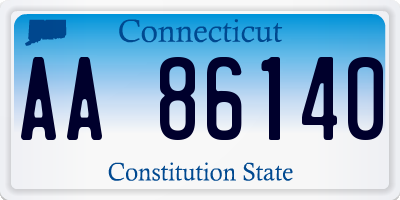 Connecticut

AA 86140

Constitution State